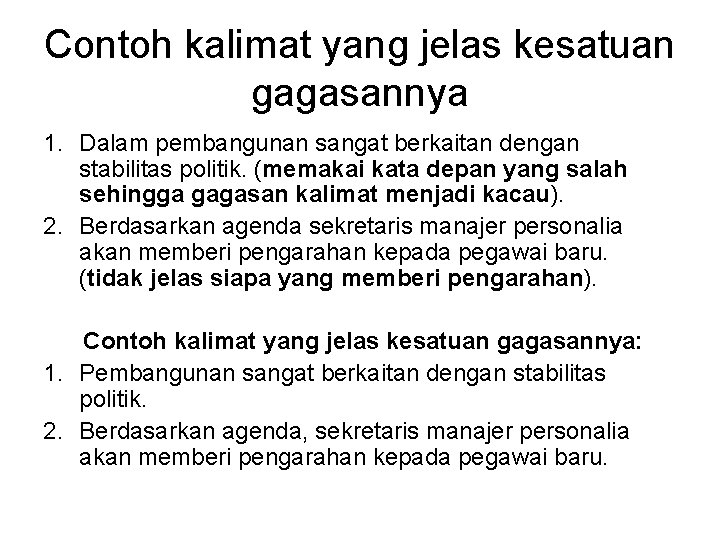 Contoh kalimat yang jelas kesatuan gagasannya

1. Dalam pembangunan sangat berkaitan dengan stabilitas politik. (memakai kata depan yang salah sehingga gagasan kalimat menjadi kacau).
2. Berdasarkan agenda sekretaris manajer personalia akan memberi pengarahan kepada pegawai baru. (tidak jelas siapa yang memberi pengarahan).

Contoh kalimat yang jelas kesatuan gagasannya:

1. Pembangunan sangat berkaitan dengan stabilitas politik.
2. Berdasarkan agenda, sekretaris manajer personalia akan memberi pengarahan kepada pegawai baru.